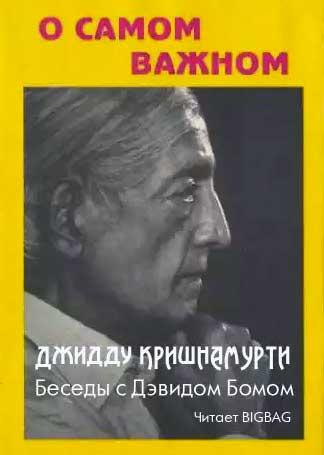 О САМОМ ВАЖНОМ

ДЖИДДУ КРИШНАМУРТИ
Беседы с Дэвидом Бомом

Читает BIGBAG